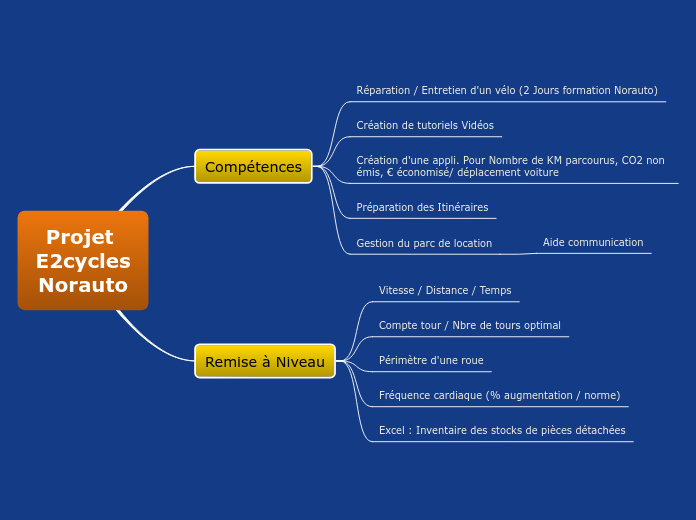 Projet E2cycles Norauto

Compétences

Réparation / Entretien d'un vélo (2 Jours formation Norauto)

Création de tutoriels Vidéos

Création d'une appli. Pour Nombre de KM parcourus, CO2 non émis, € économisé/ déplacement voiture

Préparation des Itinéraires

Gestion du parc de location

Aide communication

Remise à Niveau

Vitesse / Distance / Temps

Compte tour / Nbre de tours optimal

Périmètre d'une roue

Fréquence cardiaque (% augmentation / norme)

Excel : Inventaire des stocks de pièces détachées